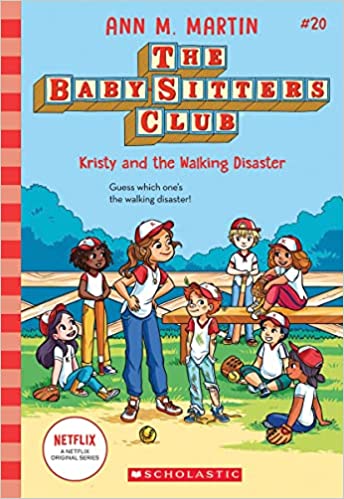 ANN M. MARTIN

#20

THE BABY-SITTERS CLUB

Kristy and the Walking Disaster

Guess which one's the walking disaster!

NETFLIX
A NETFLIX ORIGINAL SERIES

SCHOLASTIC